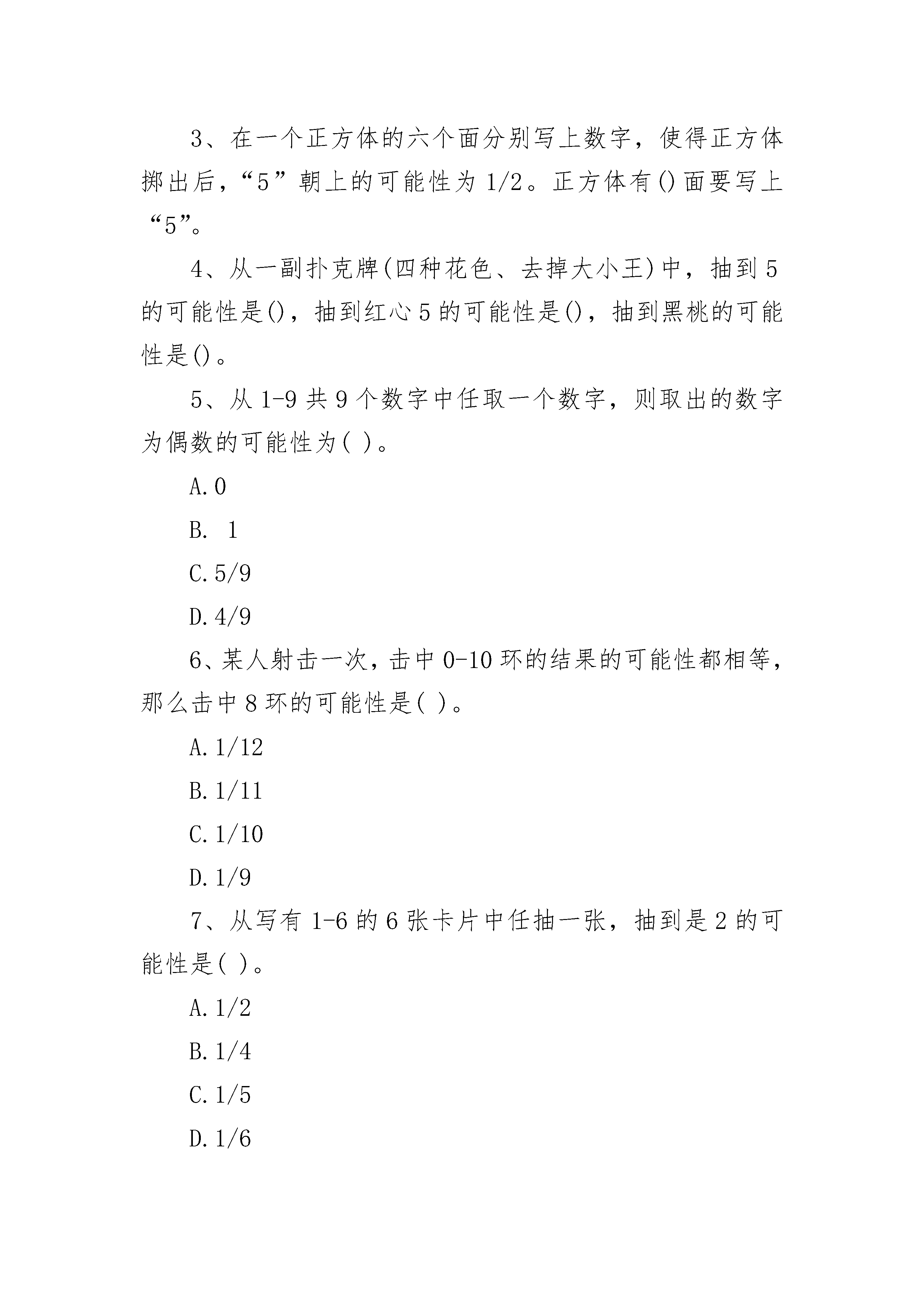 3、在一个正方体的六个面分别写上数字，使得正方体掷出后，“5”朝上的可能性为 1/2。正方体有()面要写上“5”。

4、从一副扑克牌(四种花色、去掉大小王)中，抽到 5 的可能性是()，抽到红心 5 的可能性是()，抽到黑桃的可能性是()。

5、从 1-9 共 9 个数字中任取一个数字，则取出的数字为偶数的可能性为( )。

A.0

B. 1

C.5/9

D.4/9

6、某人射击一次，击中 0-10 环的结果的可能性都相等，那么击中 8 环的可能性是( )。

A.1/12

B.1/11

C.1/10

D.1/9

7、从写有 1-6 的 6 张卡片中任抽一张，抽到是 2 的可能性是( )。

A.1/2

B.1/4

C.1/5

D.1/6